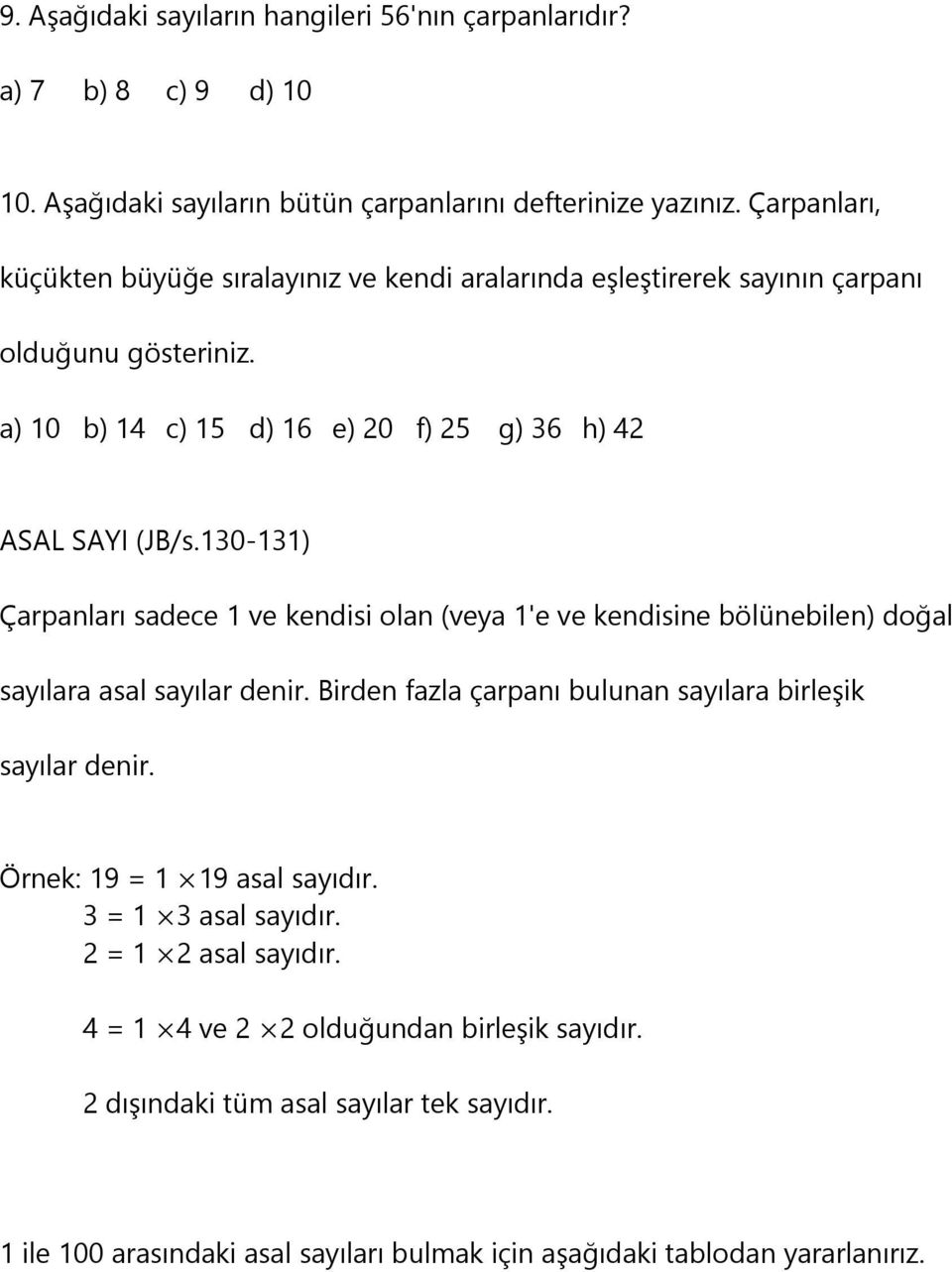 9. Aşağıdaki sayıların hangileri 56'nın çarpanlarıdır?

a) 7 b) 8 c) 9 d) 10

10. Aşağıdaki sayıların bütün çarpanlarını defterinize yazınız. Çarpanları, küçükten büyüğe sıralayınız ve kendi aralarında eşleştirerek sayının çarpanı olduğunu gösteriniz.

a) 10 b) 14 c) 15 d) 16 e) 20 f) 25 g) 36 h) 42

ASAL SAYI (JB/s.130-131)

Çarpanları sadece 1 ve kendisi olan (veya 1'e ve kendisine bölünebilen) doğal sayılara asal sayılar denir. Birden fazla çarpanı bulunan sayılara birleşik sayılar denir.

Örnek: $19 = 1 \times 19$ asal sayıdır.
$3 = 1 \times 3$ asal sayıdır.
$2 = 1 \times 2$ asal sayıdır.

$4 = 1 \times 4$ ve $2 \times 2$ olduğundan birleşik sayıdır.

2 dışındaki tüm asal sayılar tek sayıdır.

1 ile 100 arasındaki asal sayıları bulmak için aşağıdaki tablodan yararlanırız.